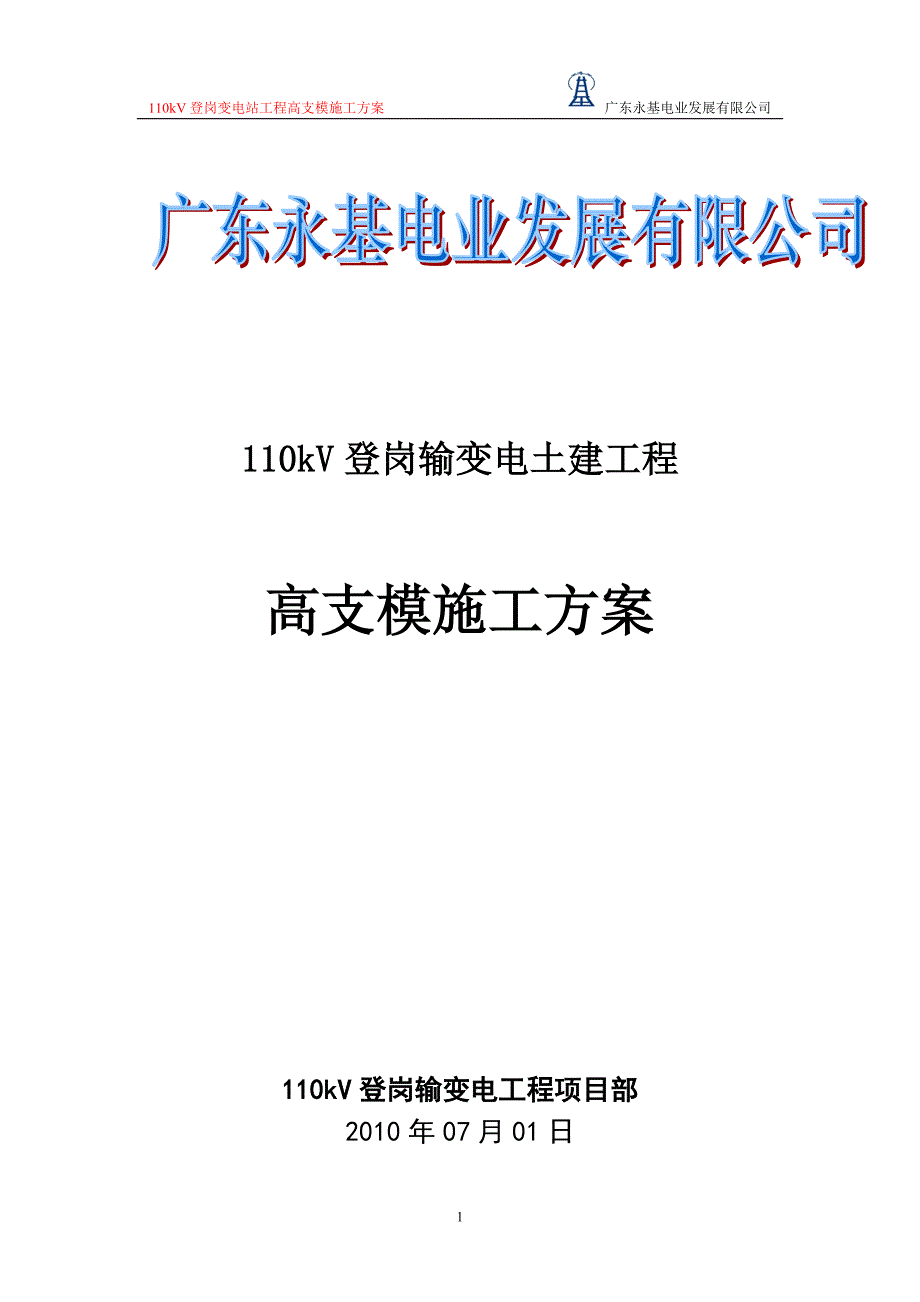 110kV 登岗变电站工程高支模施工方案

广东永基电业发展有限公司

广东永基电业发展有限公司

110kV 登岗输变电土建工程

高支模施工方案

110kV 登岗输变电工程项目部
2010 年 07 月 01 日

1